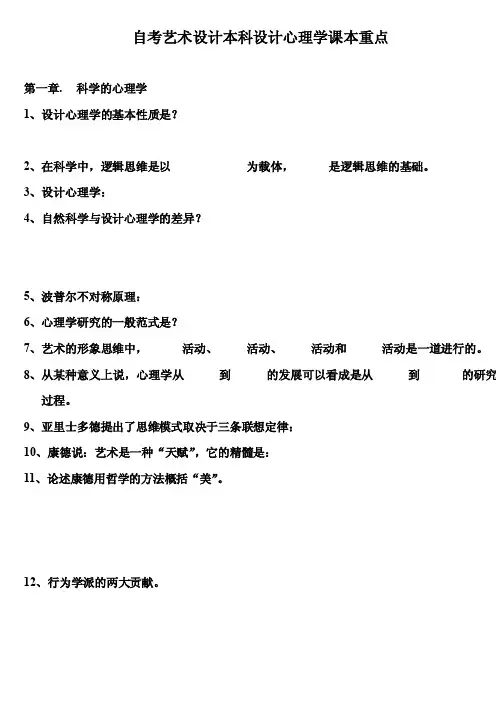 自考艺术设计本科设计心理学课本重点

第一章. 科学的心理学

1、设计心理学的基本性质是？

2、在科学中，逻辑思维是以 为载体， 是逻辑思维的基础。

3、设计心理学：

4、自然科学与设计心理学的差异？

5、波普尔不对称原理：

6、心理学研究的一般范式是？

7、艺术的形象思维中， 活动、 活动、 活动和 活动是一道进行的。

8、从某种意义上说，心理学从 到 的发展可以看成是从 到 的研究过程。

9、亚里士多德提出了思维模式取决于三条联想定律：

10、康德说：艺术是一种“天赋”，它的精髓是：

11、论述康德用哲学的方法概括“美”。

12、行为学派的两大贡献。